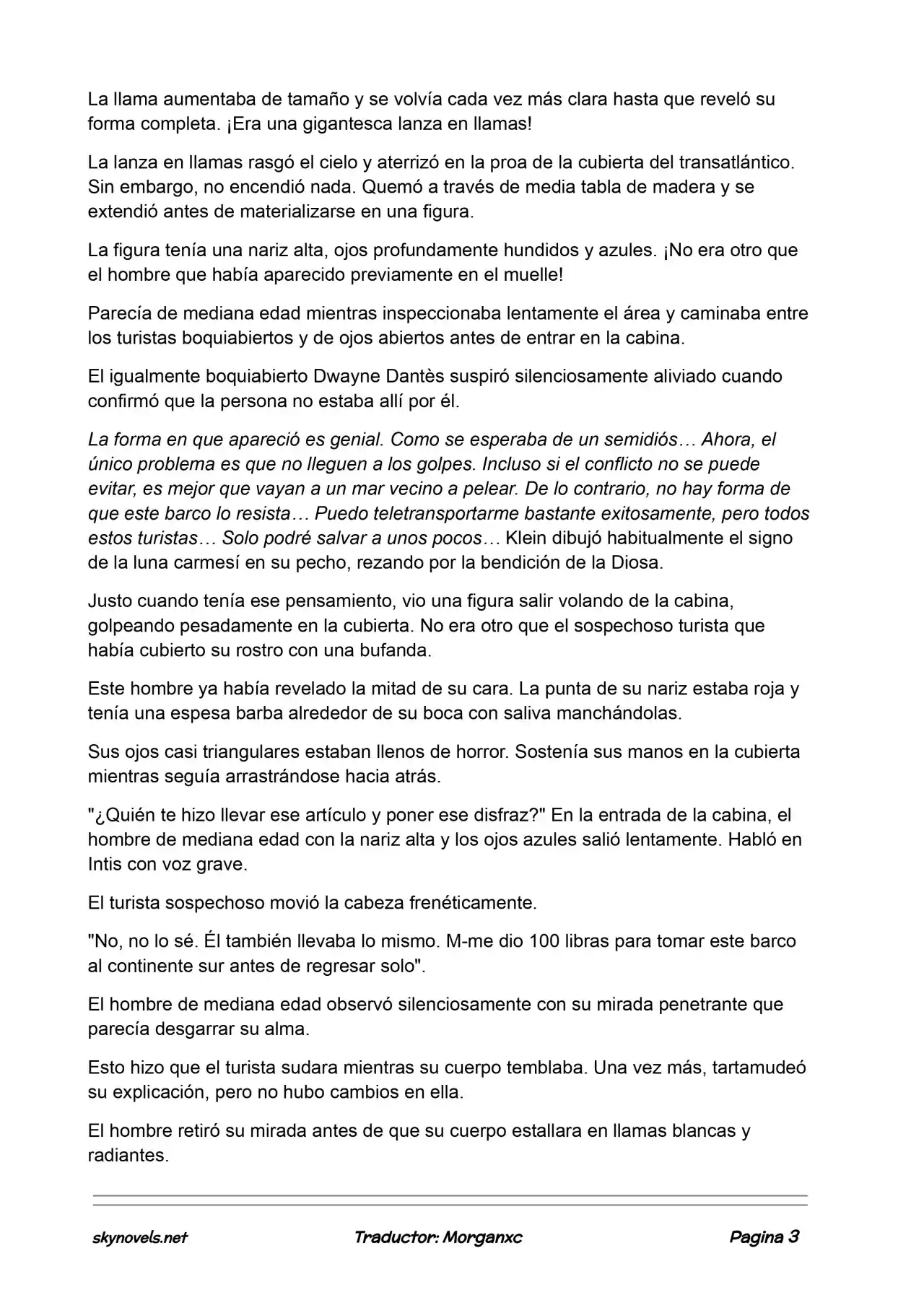 La llama aumentaba de tamaño y se volvía cada vez más clara hasta que reveló su forma completa. ¡Era una gigantesca lanza en llamas!

La lanza en llamas rasgó el cielo y aterrizó en la proa de la cubierta del transatlántico. Sin embargo, no encendió nada. Quemó a través de media tabla de madera y se extendió antes de materializarse en una figura.

La figura tenía una nariz alta, ojos profundamente hundidos y azules. ¡No era otro que el hombre que había aparecido previamente en el muelle!

Parecía de mediana edad mientras inspeccionaba lentamente el área y caminaba entre los turistas boquiabiertos y de ojos abiertos antes de entrar en la cabina.

El igualmente boquiabierto Dwayne Dantès suspiró silenciosamente aliviado cuando confirmó que la persona no estaba allí por él.

La forma en que apareció es genial. Como se esperaba de un semidiós… Ahora, el único problema es que no lleguen a los golpes. Incluso si el conflicto no se puede evitar, es mejor que vayan a un mar vecino a pelear. De lo contrario, no hay forma de que este barco lo resista… Puedo teletransportarme bastante exitosamente, pero todos estos turistas… Solo podré salvar a unos pocos… Klein dibujó habitualmente el signo de la luna carmesí en su pecho, rezando por la bendición de la Diosa.

Justo cuando tenía ese pensamiento, vio una figura salir volando de la cabina, golpeando pesadamente en la cubierta. No era otro que el sospechoso turista que había cubierto su rostro con una bufanda.

Este hombre ya había revelado la mitad de su cara. La punta de su nariz estaba roja y tenía una espesa barba alrededor de su boca con saliva manchándolas.

Sus ojos casi triangulares estaban llenos de horror. Sostenía sus manos en la cubierta mientras seguía arrastrándose hacia atrás.

"¿Quién te hizo llevar ese artículo y poner ese disfraz?" En la entrada de la cabina, el hombre de mediana edad con la nariz alta y los ojos azules salió lentamente. Habló en Intis con voz grave.

El turista sospechoso movió la cabeza frenéticamente.

"No, no lo sé. Él también llevaba lo mismo. M-me dio 100 libras para tomar este barco al continente sur antes de regresar solo".

El hombre de mediana edad observó silenciosamente con su mirada penetrante que parecía desgarrar su alma.

Esto hizo que el turista sudara mientras su cuerpo temblaba. Una vez más, tartamudeó su explicación, pero no hubo cambios en ella.

El hombre retiró su mirada antes de que su cuerpo estallara en llamas blancas y radiantes.

skynovels.net Traductor: Morganxc Pagina 3